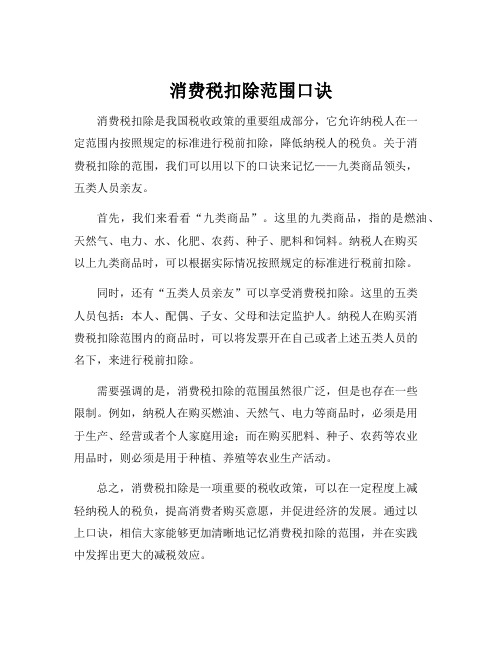 消费税扣除范围口诀

消费税扣除是我国税收政策的重要组成部分，它允许纳税人在一定范围内按照规定的标准进行税前扣除，降低纳税人的税负。关于消费税扣除的范围，我们可以用以下的口诀来记忆——九类商品领头，五类人员亲友。

首先，我们来看看“九类商品”。这里的九类商品，指的是燃油、天然气、电力、水、化肥、农药、种子、肥料和饲料。纳税人在购买以上九类商品时，可以根据实际情况按照规定的标准进行税前扣除。

同时，还有“五类人员亲友”可以享受消费税扣除。这里的五类人员包括：本人、配偶、子女、父母和法定监护人。纳税人在购买消费税扣除范围内的商品时，可以将发票开在自己或者上述五类人员的名下，来进行税前扣除。

需要强调的是，消费税扣除的范围虽然很广泛，但是也存在一些限制。例如，纳税人在购买燃油、天然气、电力等商品时，必须是用于生产、经营或者个人家庭用途；而在购买肥料、种子、农药等农业用品时，则必须是用于种植、养殖等农业生产活动。

总之，消费税扣除是一项重要的税收政策，可以在一定程度上减轻纳税人的税负，提高消费者购买意愿，并促进经济的发展。通过以上口诀，相信大家能够更加清晰地记忆消费税扣除的范围，并在实践中发挥出更大的减税效应。